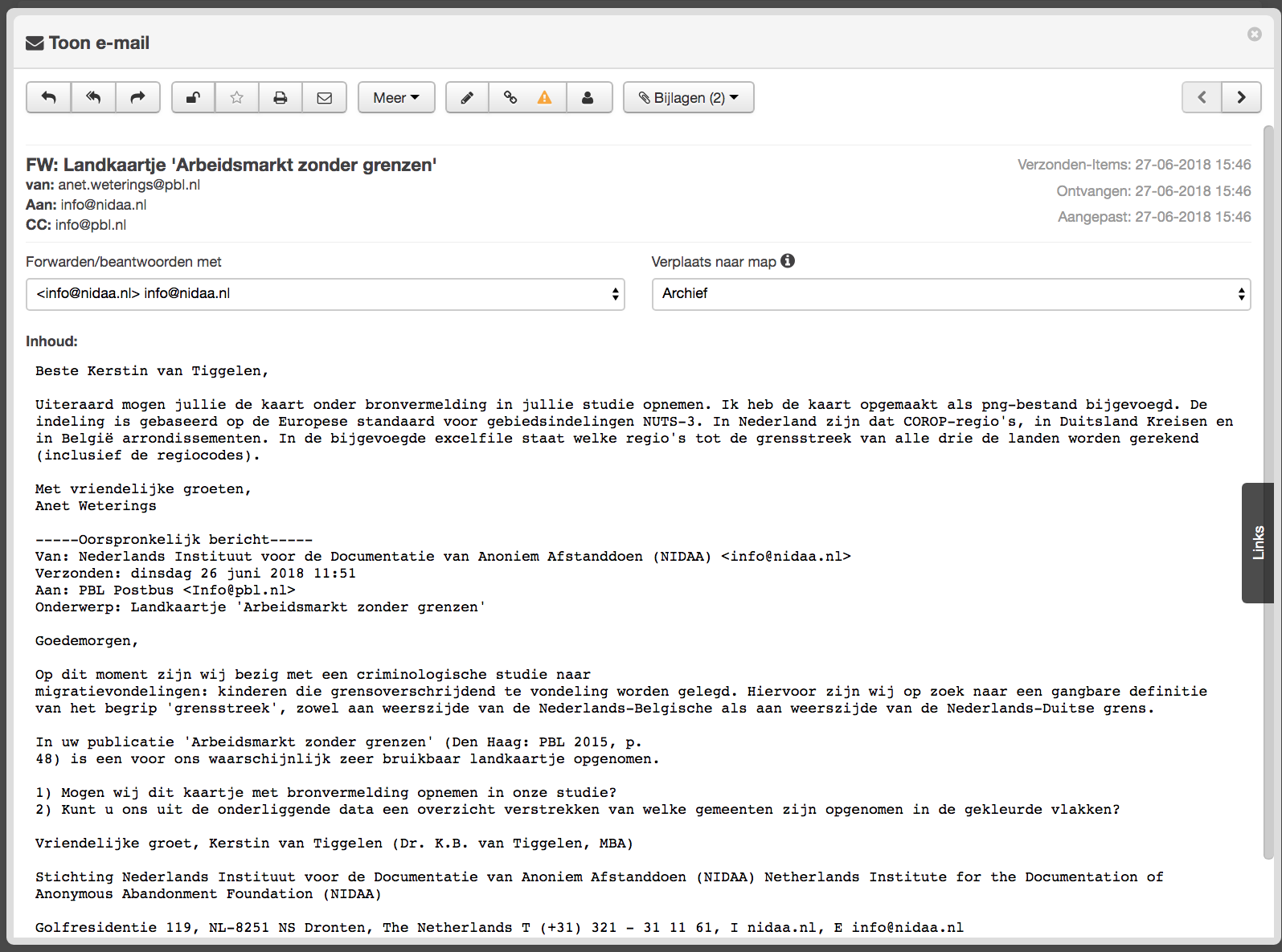 Toon e-mail

Meer

Bijlagen (2)

FW: Landkaartje 'Arbeidsmarkt zonder grenzen'
van: anet.weterings@pbl.nl
Aan: info@nidaa.nl
CC: info@pbl.nl

Verzonden-Items: 27-06-2018 15:46
Ontvangen: 27-06-2018 15:46
Aangepast: 27-06-2018 15:46

Forwarden/beantwoorden met

<info@nidaa.nl> info@nidaa.nl

Verplaats naar map

Archief

Inhoud:

Beste Kerstin van Tiggelen,

Uiteraard mogen jullie de kaart onder bronvermelding in jullie studie opnemen. Ik heb de kaart opgemaakt als png-bestand bijgevoegd. De indeling is gebaseerd op de Europese standaard voor gebiedsindelingen NUTS-3. In Nederland zijn dat COROP-regio's, in Duitsland Kreisen en in België arrondissementen. In de bijgevoegde excelfile staat welke regio's tot de grensstreek van alle drie de landen worden gerekend (inclusief de regiocodes).

Met vriendelijke groeten,
Anet Weterings

-----Oorspronkelijk bericht-----
Van: Nederlands Instituut voor de Documentatie van Anoniem Afstanddoen (NIDAA) <info@nidaa.nl>
Verzonden: dinsdag 26 juni 2018 11:51
Aan: PBL Postbus <Info@pbl.nl>
Onderwerp: Landkaartje 'Arbeidsmarkt zonder grenzen'

Goedemorgen,

Op dit moment zijn wij bezig met een criminologische studie naar migratievondelingen: kinderen die grensoverschrijdend te vondeling worden gelegd. Hiervoor zijn wij op zoek naar een gangbare definitie van het begrip 'grensstreek', zowel aan weerszijde van de Nederlands-Belgische als aan weerszijde van de Nederlands-Duitse grens.

In uw publicatie 'Arbeidsmarkt zonder grenzen' (Den Haag: PBL 2015, p. 48) is een voor ons waarschijnlijk zeer bruikbaar landkaartje opgenomen.

1) Mogen wij dit kaartje met bronvermelding opnemen in onze studie?
2) Kunt u ons uit de onderliggende data een overzicht verstrekken van welke gemeenten zijn opgenomen in de gekleurde vlakken?

Vriendelijke groet, Kerstin van Tiggelen (Dr. K.B. van Tiggelen, MBA)

Stichting Nederlands Instituut voor de Documentatie van Anoniem Afstanddoen (NIDAA) Netherlands Institute for the Documentation of Anonymous Abandonment Foundation (NIDAA)

Golfresidentie 119, NL-8251 NS Dronten, The Netherlands T (+31) 321 - 31 11 61, I nidaa.nl, E info@nidaa.nl

Links